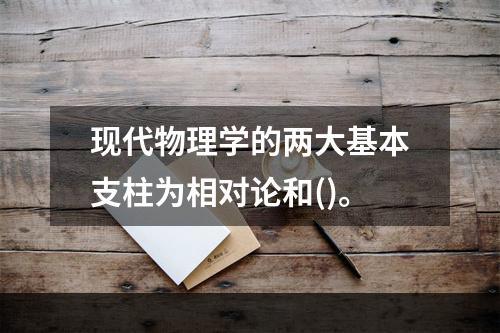 现代物理学的两大基本支柱为相对论和()。